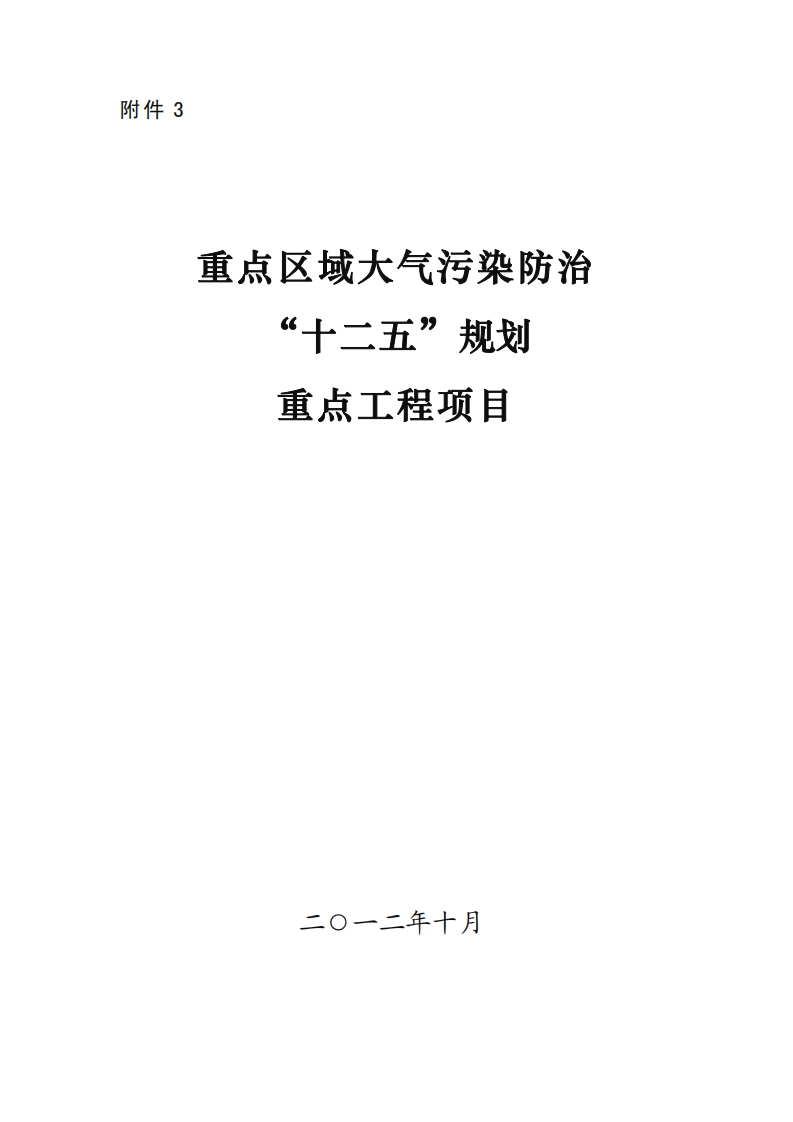 附件 3

重点区域大气污染防治
“十二五”规划
重点工程项目

二〇一二年十月